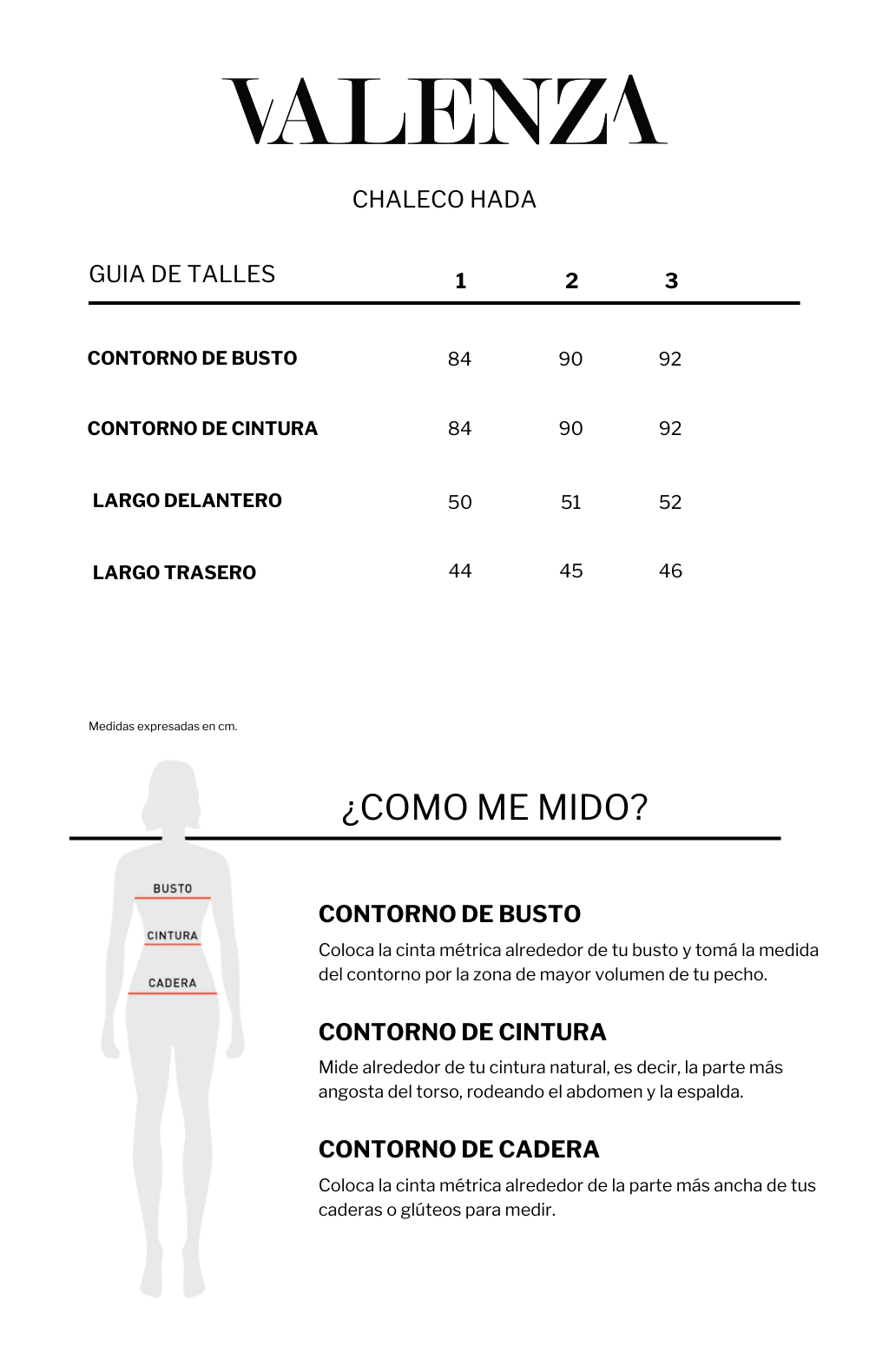 VALENZA

CHALECO HADA

| GUIA DE TALLES | 1 | 2 | 3 |
|---|---|---|---|
| CONTORNO DE BUSTO | 84 | 90 | 92 |
| CONTORNO DE CINTURA | 84 | 90 | 92 |
| LARGO DELANTERO | 50 | 51 | 52 |
| LARGO TRASERO | 44 | 45 | 46 |

Medidas expresadas en cm.

¿COMO ME MIDO?

BUSTO
CINTURA
CADERA

CONTORNO DE BUSTO
Coloca la cinta métrica alrededor de tu busto y tomá la medida del contorno por la zona de mayor volumen de tu pecho.

CONTORNO DE CINTURA
Mide alrededor de tu cintura natural, es decir, la parte más angosta del torso, rodeando el abdomen y la espalda.

CONTORNO DE CADERA
Coloca la cinta métrica alrededor de la parte más ancha de tus caderas o glúteos para medir.